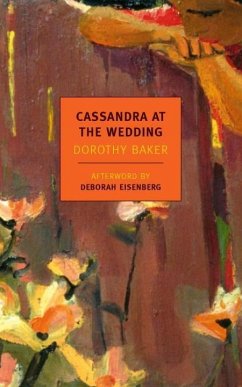 CASSANDRA AT THE WEDDING

DOROTHY BAKER

AFTERWORD BY
DEBORAH EISENBERG